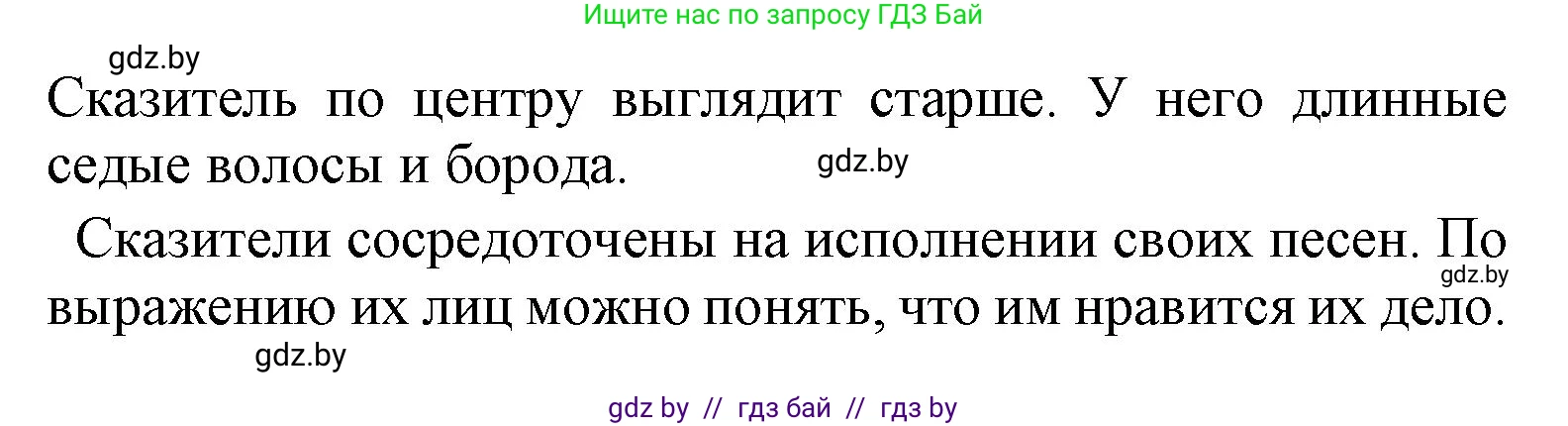 Ищите нас по запросу ГДЗ Бай

gdz.by

Сказитель по центру выглядит старше. У него длинные седые волосы и борода.

gdz.by

Сказители сосредоточены на исполнении своих песен. По выражению их лиц можно понять, что им нравится их дело.

gdz.by

gdz.by

gdz by // гдз бай // гдз by